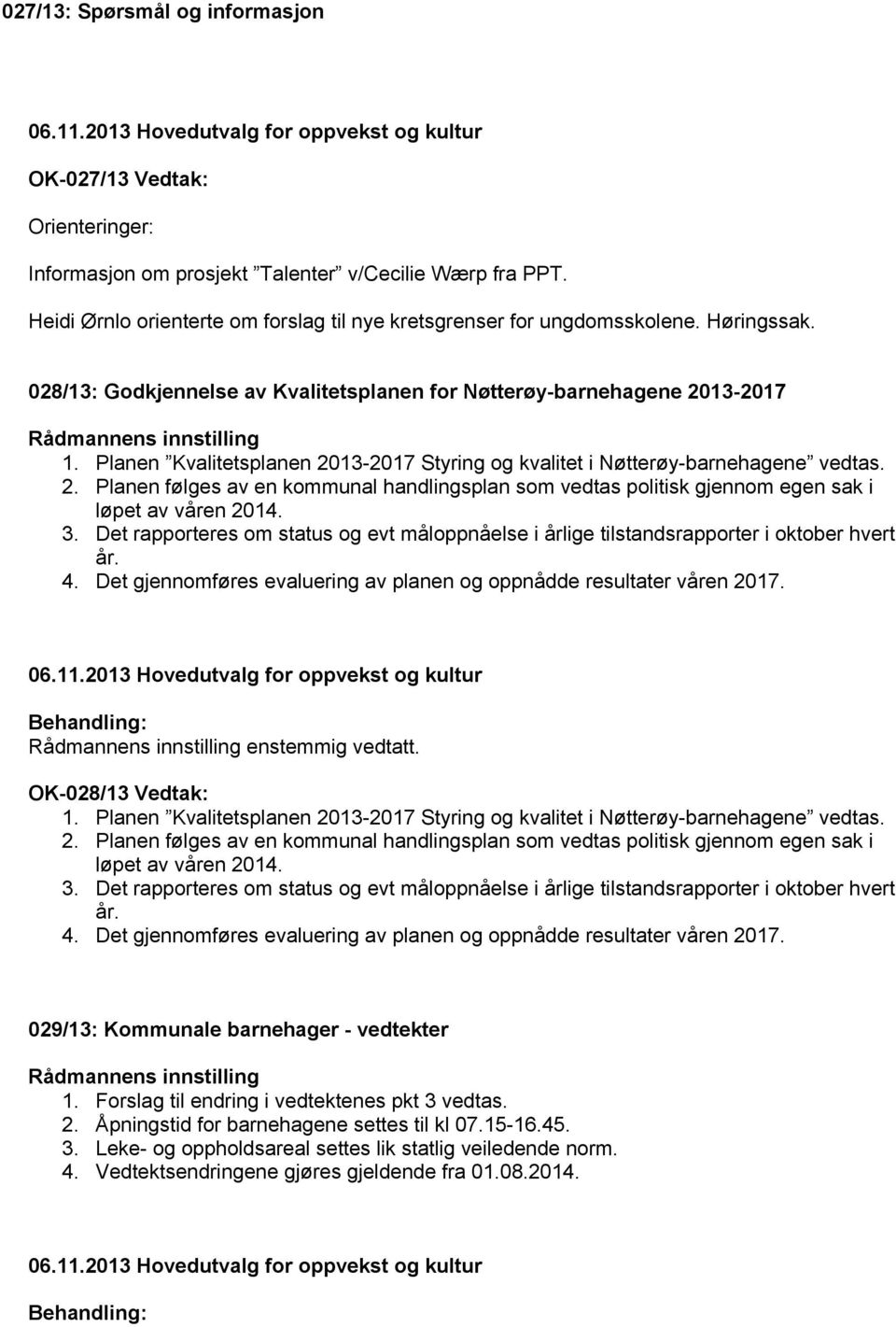 027/13: Spørsmål og informasjon

06.11.2013 Hovedutvalg for oppvekst og kultur

OK-027/13 Vedtak:

Orienteringer:

Informasjon om prosjekt ”Talenter” v/Cecilie Wærp fra PPT.

Heidi Ørnlo orienterte om forslag til nye kretsgrenser for ungdomsskolene. Høringssak.

028/13: Godkjennelse av Kvalitetsplanen for Nøtterøy-barnehagene 2013-2017

Rådmannens innstilling
1. Planen ”Kvalitetsplanen 2013-2017 Styring og kvalitet i Nøtterøy-barnehagene” vedtas.
2. Planen følges av en kommunal handlingsplan som vedtas politisk gjennom egen sak i løpet av våren 2014.
3. Det rapporteres om status og evt måloppnåelse i årlige tilstandsrapporter i oktober hvert år.
4. Det gjennomføres evaluering av planen og oppnådde resultater våren 2017.

06.11.2013 Hovedutvalg for oppvekst og kultur

Behandling:
Rådmannens innstilling enstemmig vedtatt.

OK-028/13 Vedtak:
1. Planen ”Kvalitetsplanen 2013-2017 Styring og kvalitet i Nøtterøy-barnehagene” vedtas.
2. Planen følges av en kommunal handlingsplan som vedtas politisk gjennom egen sak i løpet av våren 2014.
3. Det rapporteres om status og evt måloppnåelse i årlige tilstandsrapporter i oktober hvert år.
4. Det gjennomføres evaluering av planen og oppnådde resultater våren 2017.

029/13: Kommunale barnehager - vedtekter

Rådmannens innstilling
1. Forslag til endring i vedtektenes pkt 3 vedtas.
2. Åpningstid for barnehagene settes til kl 07.15-16.45.
3. Leke- og oppholdsareal settes lik statlig veiledende norm.
4. Vedtektsendringene gjøres gjeldende fra 01.08.2014.

06.11.2013 Hovedutvalg for oppvekst og kultur

Behandling: